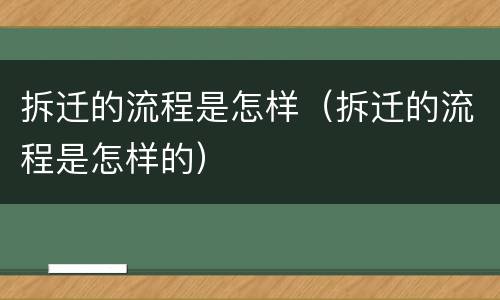 拆迁的流程是怎样（拆迁的流程是怎样的）